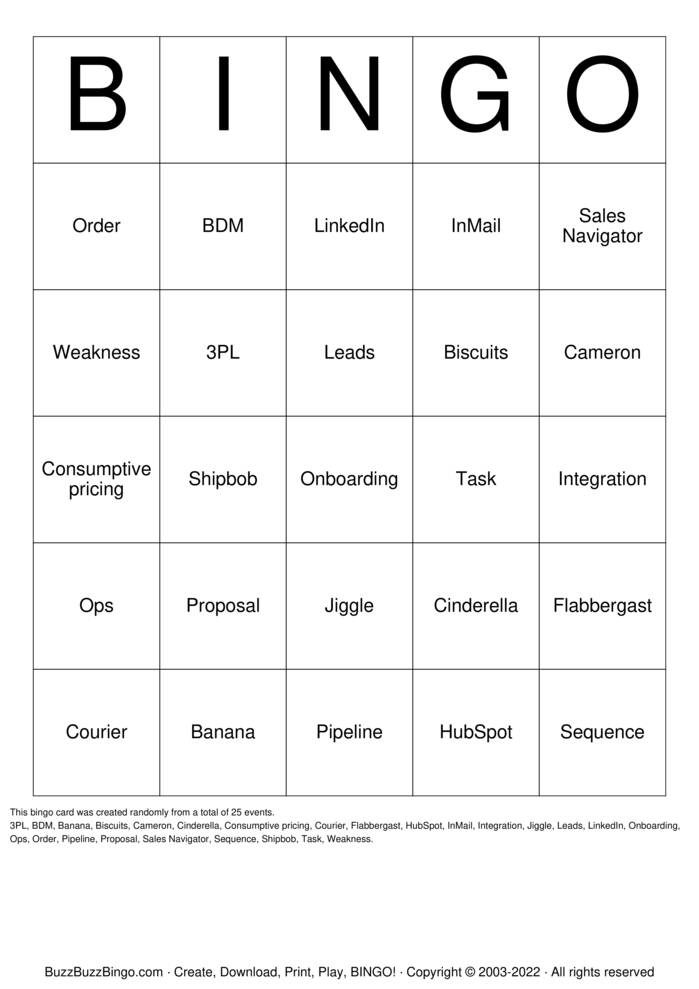 | B | I | N | G | O |
|---|---|---|---|---|
| Order | BDM | LinkedIn | InMail | Sales Navigator |
| Weakness | 3PL | Leads | Biscuits | Cameron |
| Consumptive pricing | Shipbob | Onboarding | Task | Integration |
| Ops | Proposal | Jiggle | Cinderella | Flabbergast |
| Courier | Banana | Pipeline | HubSpot | Sequence |

This bingo card was created randomly from a total of 25 events.
3PL, BDM, Banana, Biscuits, Cameron, Cinderella, Consumptive pricing, Courier, Flabbergast, HubSpot, InMail, Integration, Jiggle, Leads, LinkedIn, Onboarding, Ops, Order, Pipeline, Proposal, Sales Navigator, Sequence, Shipbob, Task, Weakness.

BuzzBuzzBingo.com · Create, Download, Print, Play, BINGO! · Copyright © 2003-2022 · All rights reserved